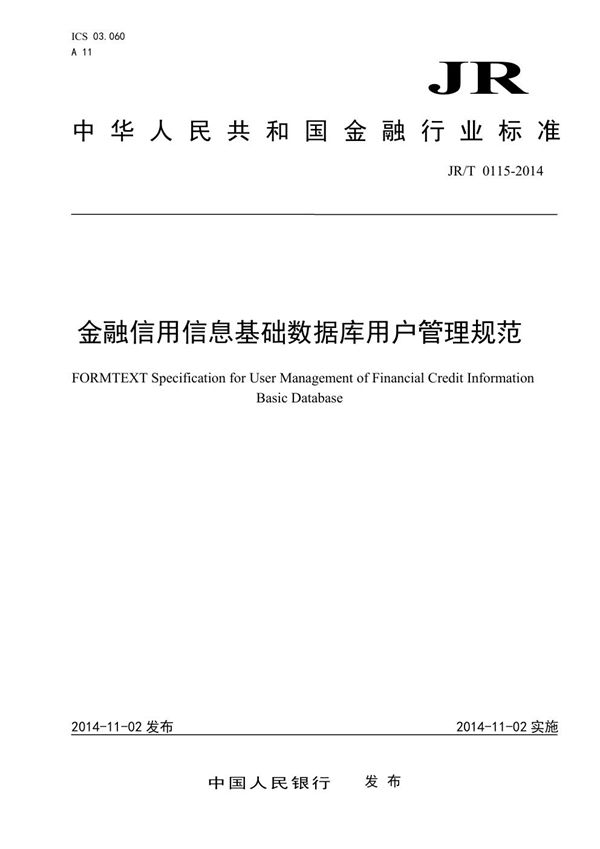 ICS 03.060
A 11

JR

中华人民共和国金融行业标准

JR/T 0115-2014

金融信用信息基础数据库用户管理规范

FORMTEXT Specification for User Management of Financial Credit Information Basic Database

2014-11-02 发布

2014-11-02 实施

中国人民银行 发布